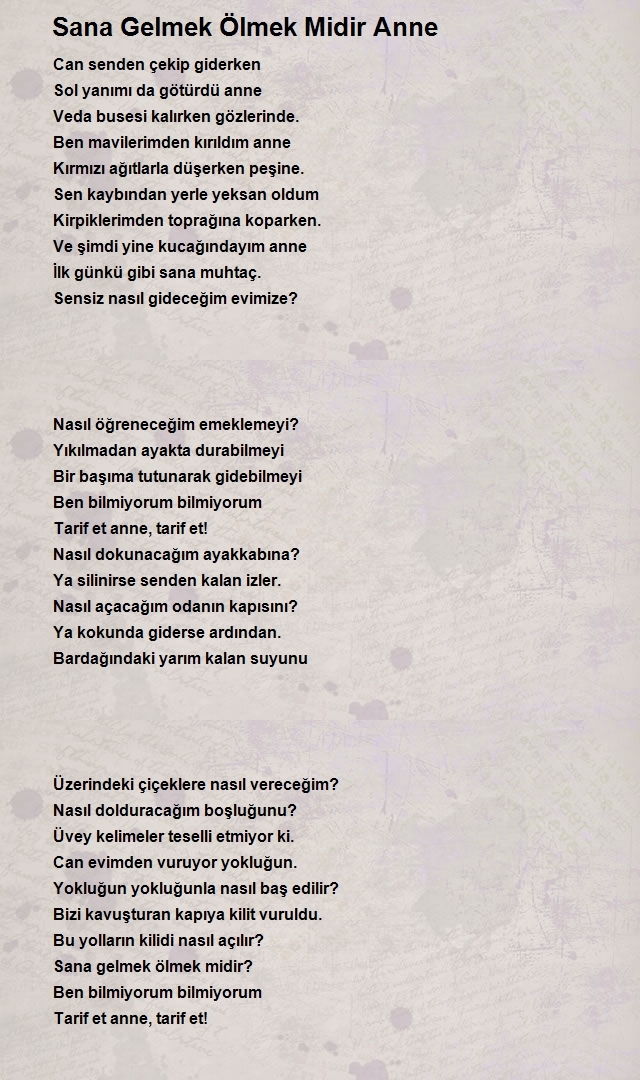 Sana Gelmek Ölmek Midir Anne

Can senden çekip giderken
Sol yanımı da götürdü anne
Veda busesi kalırken gözlerinde.
Ben mavilerimden kırıldım anne
Kırmızı ağıtlarla düşerken peşine.
Sen kaybından yerle yeksan oldum
Kirpiklerimden toprağına koparken.
Ve şimdi yine kucağındayım anne
İlk günkü gibi sana muhtaç.
Sensiz nasıl gideceğim evimize?

Nasıl öğreneceğim emeklemeyi?
Yıkılmadan ayakta durabilmeyi
Bir başıma tutunarak gidebilmeyi
Ben bilmiyorum bilmiyorum
Tarif et anne, tarif et!
Nasıl dokunacağım ayakkabına?
Ya silinirse senden kalan izler.
Nasıl açacağım odanın kapısını?
Ya kokunda giderse ardından.
Bardağındaki yarım kalan suyunu

Üzerindeki çiçeklere nasıl vereceğim?
Nasıl dolduracağım boşluğunu?
Üvey kelimeler teselli etmiyor ki.
Can evimden vuruyor yokluğun.
Yokluğun yokluğunla nasıl baş edilir?
Bizi kavuşturan kapıya kilit vuruldu.
Bu yolların kilidi nasıl açılır?
Sana gelmek ölmek midir?
Ben bilmiyorum bilmiyorum
Tarif et anne, tarif et!